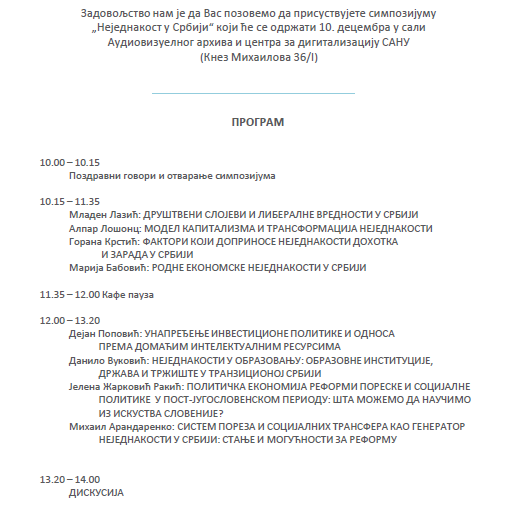 Задовољство нам је да Вас позовемо да присуствујете симпозијуму „Неједнакост у Србији“ који ће се одржати 10. децембра у сали Аудиовизуелног архива и центра за дигитализацију САНУ (Кнез Михаилова 36/I)

ПРОГРАМ

10.00 – 10.15
Поздравни говори и отварање симпозијума

10.15 – 11.35
Младен Лазић: ДРУШТВЕНИ СЛОЈЕВИ И ЛИБЕРАЛНЕ ВРЕДНОСТИ У СРБИЈИ
Алпар Лошонц: МОДЕЛ КАПИТАЛИЗМА И ТРАНСФОРМАЦИЈА НЕЈЕДНАКОСТИ
Горана Крстић: ФАКТОРИ КОЈИ ДОПРИНОСЕ НЕЈЕДНАКОСТИ ДОХОТКА И ЗАРАДА У СРБИЈИ
Марија Бабовић: РОДНЕ ЕКОНОМСКЕ НЕЈЕДНАКОСТИ У СРБИЈИ

11.35 – 12.00 Кафе пауза

12.00 – 13.20
Дејан Поповић: УНАПРЕЂЕЊЕ ИНВЕСТИЦИОНЕ ПОЛИТИКЕ И ОДНОСА ПРЕМА ДОМАЋИМ ИНТЕЛЕКТУАЛНИМ РЕСУРСИМА
Данило Вуковић: НЕЈЕДНАКОСТИ У ОБРАЗОВАЊУ: ОБРАЗОВНЕ ИНСТИТУЦИЈЕ, ДРЖАВА И ТРЖИШТЕ У ТРАНЗИЦИОНОЈ СРБИЈИ
Јелена Жарковић Ракић: ПОЛИТИЧКА ЕКОНОМИЈА РЕФОРМИ ПОРЕСКЕ И СОЦИЈАЛНЕ ПОЛИТИКЕ У ПОСТ-ЈУГОСЛОВЕНСКОМ ПЕРИОДУ: ШТА МОЖЕМО ДА НАУЧИМО ИЗ ИСКУСТВА СЛОВЕНИЈЕ?
Михаил Арандаренко: СИСТЕМ ПОРЕЗА И СОЦИЈАЛНИХ ТРАНСФЕРА КАО ГЕНЕРАТОР НЕЈЕДНАКОСТИ У СРБИЈИ: СТАЊЕ И МОГУЋНОСТИ ЗА РЕФОРМУ

13.20 – 14.00
ДИСКУСИЈА